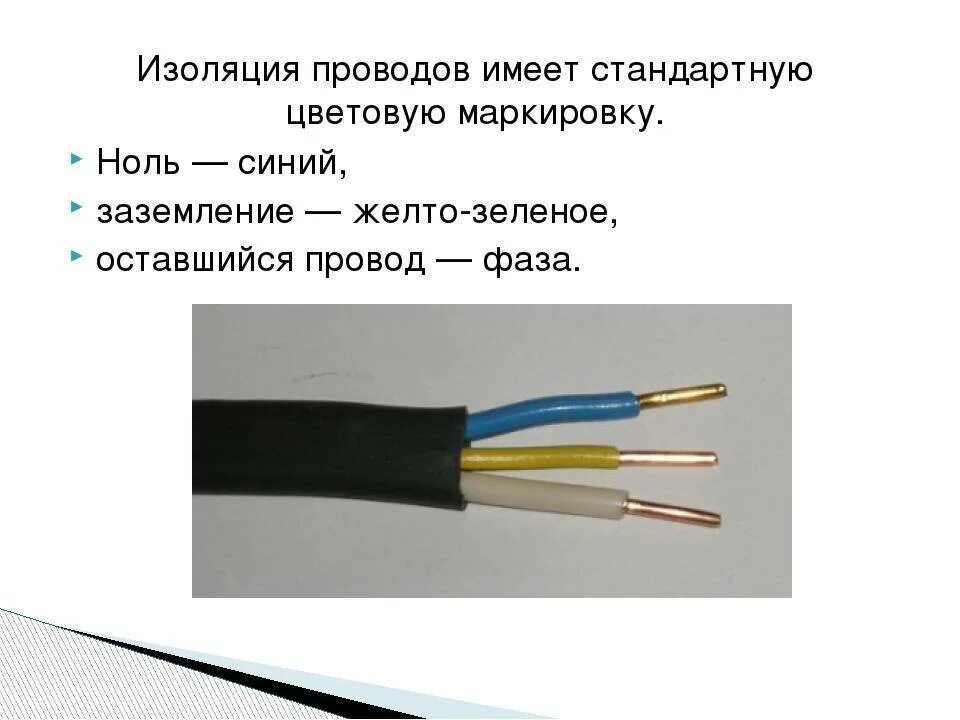 Изоляция проводов имеет стандартную цветовую маркировку.

Ноль — синий,

заземление — желто-зеленое,

оставшийся провод — фаза.